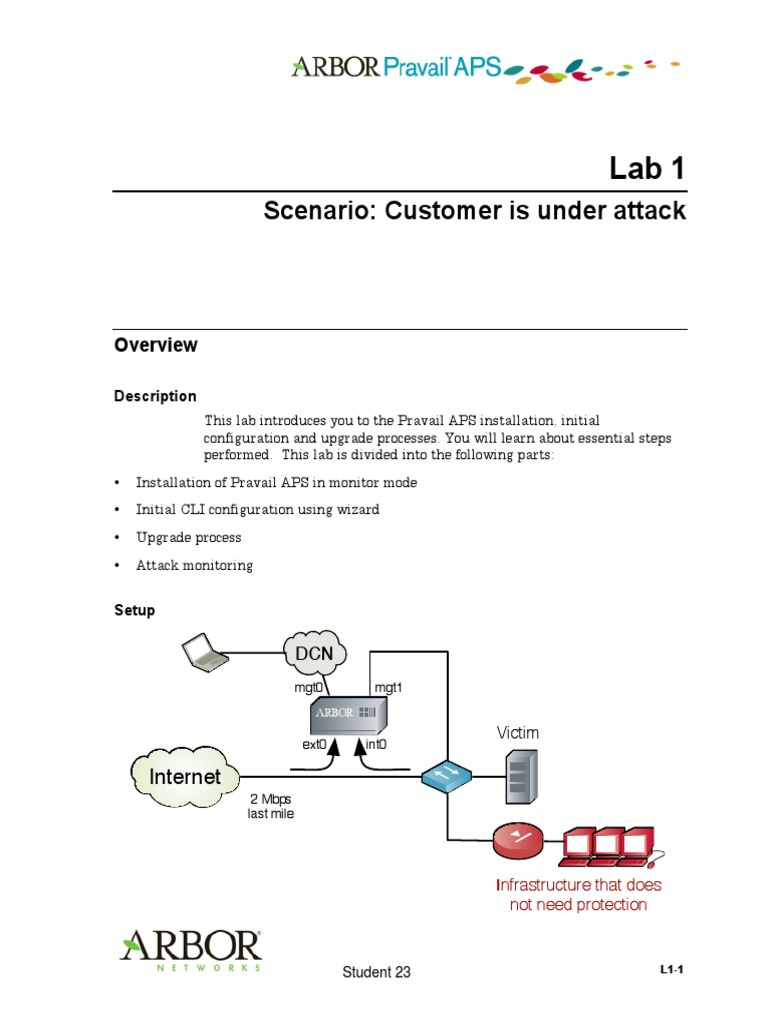 ARBOR Pravail APS

Lab 1

Scenario: Customer is under attack

Overview

Description

This lab introduces you to the Pravail APS installation, initial configuration and upgrade processes. You will learn about essential steps performed. This lab is divided into the following parts:

• Installation of Pravail APS in monitor mode
• Initial CLI configuration using wizard
• Upgrade process
• Attack monitoring

Setup

DCN
mgt0
mgt1
ARBOR
ext0
int0
Victim
Internet
2 Mbps
last mile
Infrastructure that does not need protection

ARBOR NETWORKS

Student 23

L1-1